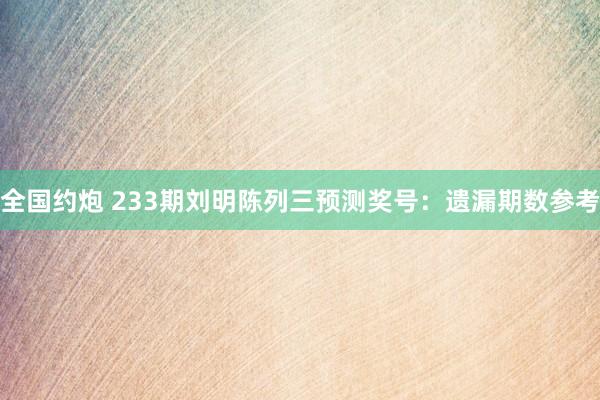 全国约炮 233期刘明陈列三预测奖号：遗漏期数参考